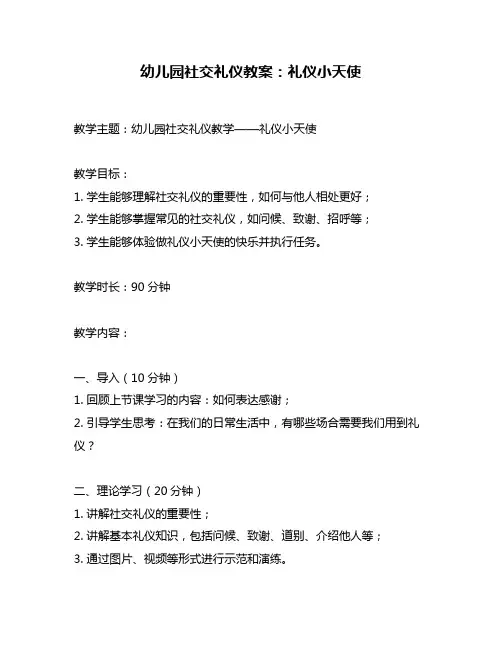 幼儿园社交礼仪教案：礼仪小天使

教学主题：幼儿园社交礼仪教学——礼仪小天使

教学目标：
1. 学生能够理解社交礼仪的重要性，如何与他人相处更好；
2. 学生能够掌握常见的社交礼仪，如问候、致谢、招呼等；
3. 学生能够体验做礼仪小天使的快乐并执行任务。

教学时长：90 分钟

教学内容：

一、导入（10 分钟）
1. 回顾上节课学习的内容：如何表达感谢；
2. 引导学生思考：在我们的日常生活中，有哪些场合需要我们用到礼仪？

二、理论学习（20 分钟）
1. 讲解社交礼仪的重要性；
2. 讲解基本礼仪知识，包括问候、致谢、道别、介绍他人等；
3. 通过图片、视频等形式进行示范和演练。